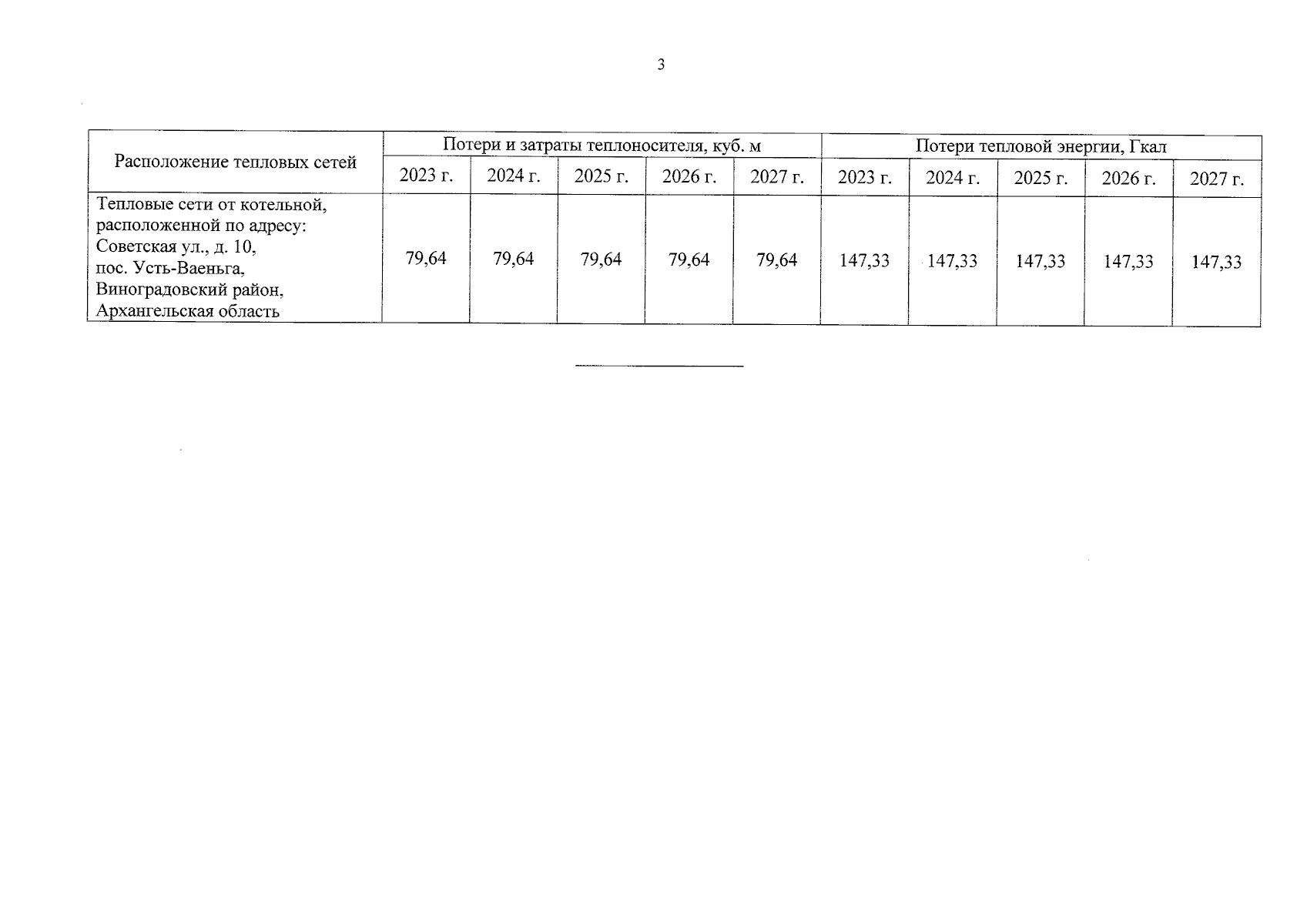 3

| Расположение тепловых сетей | Потери и затраты теплоносителя, куб. м | | | | | Потери тепловой энергии, Гкал | | | | |
|---|---|---|---|---|---|---|---|---|---|---|
| | 2023 г. | 2024 г. | 2025 г. | 2026 г. | 2027 г. | 2023 г. | 2024 г. | 2025 г. | 2026 г. | 2027 г. |
| Тепловые сети от котельной, расположенной по адресу: Советская ул., д. 10, пос. Усть-Ваеньга, Виноградовский район, Архангельская область | 79,64 | 79,64 | 79,64 | 79,64 | 79,64 | 147,33 | 147,33 | 147,33 | 147,33 | 147,33 |